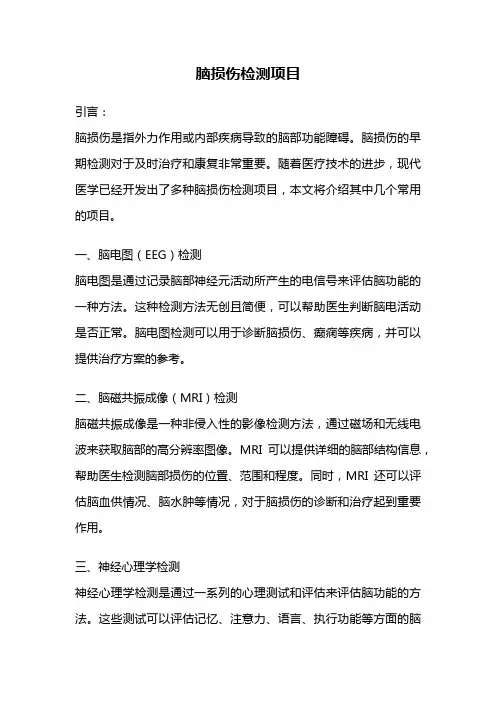 脑损伤检测项目

引言：

脑损伤是指外力作用或内部疾病导致的脑部功能障碍。脑损伤的早期检测对于及时治疗和康复非常重要。随着医疗技术的进步，现代医学已经开发出了多种脑损伤检测项目，本文将介绍其中几个常用的项目。

一、脑电图（EEG）检测

脑电图是通过记录脑部神经元活动所产生的电信号来评估脑功能的一种方法。这种检测方法无创且简便，可以帮助医生判断脑电活动是否正常。脑电图检测可以用于诊断脑损伤、癫痫等疾病，并可以提供治疗方案的参考。

二、脑磁共振成像（MRI）检测

脑磁共振成像是一种非侵入性的影像检测方法，通过磁场和无线电波来获取脑部的高分辨率图像。MRI 可以提供详细的脑部结构信息，帮助医生检测脑部损伤的位置、范围和程度。同时，MRI 还可以评估脑血供情况、脑水肿等情况，对于脑损伤的诊断和治疗起到重要作用。

三、神经心理学检测

神经心理学检测是通过一系列的心理测试和评估来评估脑功能的方法。这些测试可以评估记忆、注意力、语言、执行功能等方面的脑